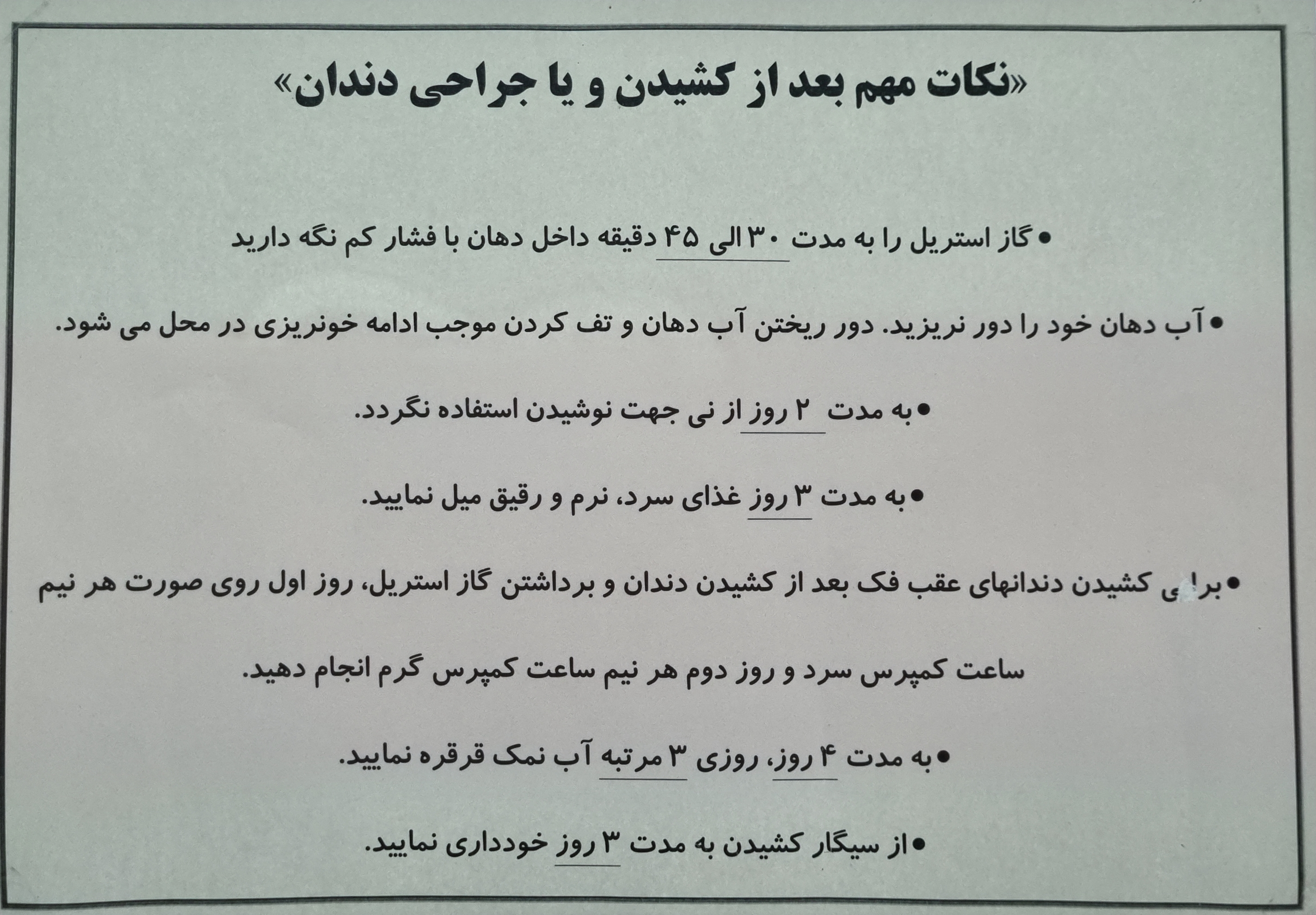 «نکات مهم بعد از کشیدن و یا جراحی دندان»

• گاز استریل را به مدت ۳۰ الی ۴۵ دقیقه داخل دهان با فشار کم نگه دارید

• آب دهان خود را دور نریزید. دور ریختن آب دهان و تف کردن موجب ادامه خونریزی در محل می شود.

• به مدت ۲ روز از نی جهت نوشیدن استفاده نگردد.

• به مدت ۳ روز غذای سرد، نرم و رقیق میل نمایید.

• برای کشیدن دندانهای عقب فک بعد از کشیدن دندان و برداشتن گاز استریل، روز اول روی صورت هر نیم ساعت کمپرس سرد و روز دوم هر نیم ساعت کمپرس گرم انجام دهید.

• به مدت ۴ روز، روزی ۳ مرتبه آب نمک قرقره نمایید.

• از سیگار کشیدن به مدت ۳ روز خودداری نمایید.